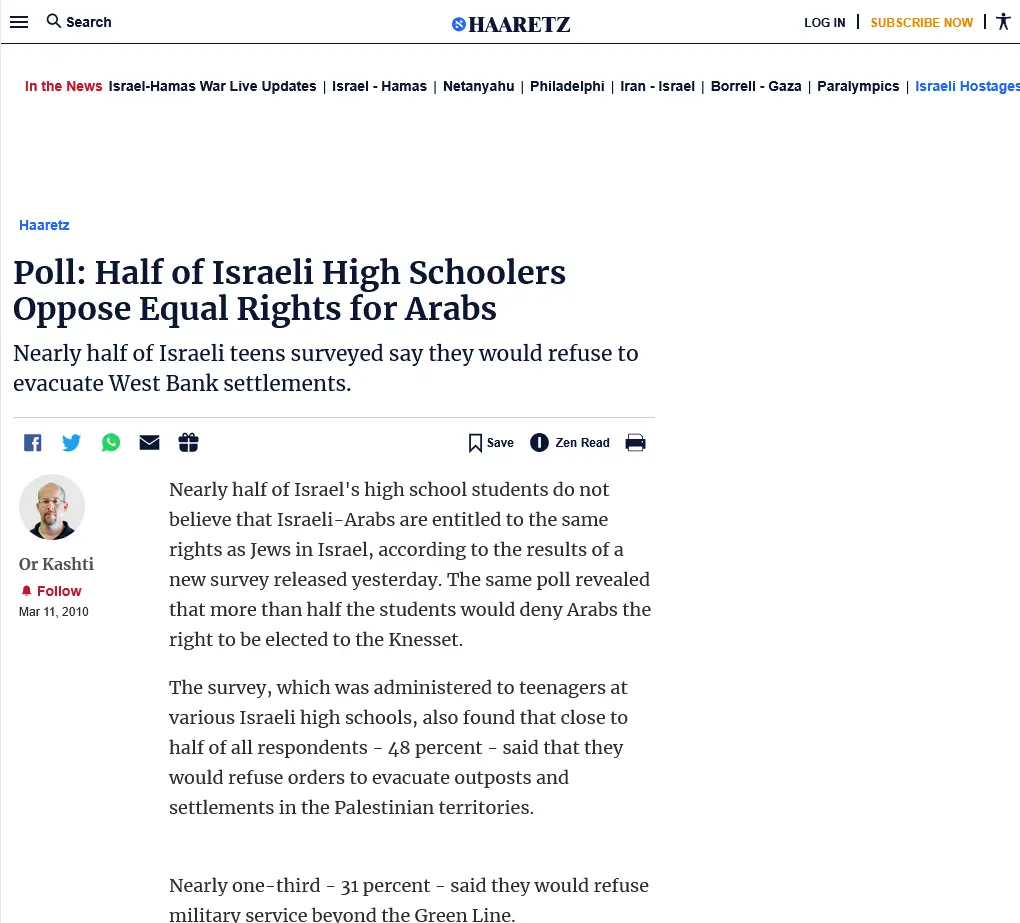 Search

HAARETZ

LOG IN | SUBSCRIBE NOW |

In the News Israel-Hamas War Live Updates | Israel - Hamas | Netanyahu | Philadelphi | Iran - Israel | Borrell - Gaza | Paralympics | Israeli Hostages

Haaretz

Poll: Half of Israeli High Schoolers Oppose Equal Rights for Arabs

Nearly half of Israeli teens surveyed say they would refuse to evacuate West Bank settlements.

Save Zen Read

Or Kashti
Follow
Mar 11, 2010

Nearly half of Israel's high school students do not believe that Israeli-Arabs are entitled to the same rights as Jews in Israel, according to the results of a new survey released yesterday. The same poll revealed that more than half the students would deny Arabs the right to be elected to the Knesset.

The survey, which was administered to teenagers at various Israeli high schools, also found that close to half of all respondents - 48 percent - said that they would refuse orders to evacuate outposts and settlements in the Palestinian territories.

Nearly one-third - 31 percent - said they would refuse military service beyond the Green Line.